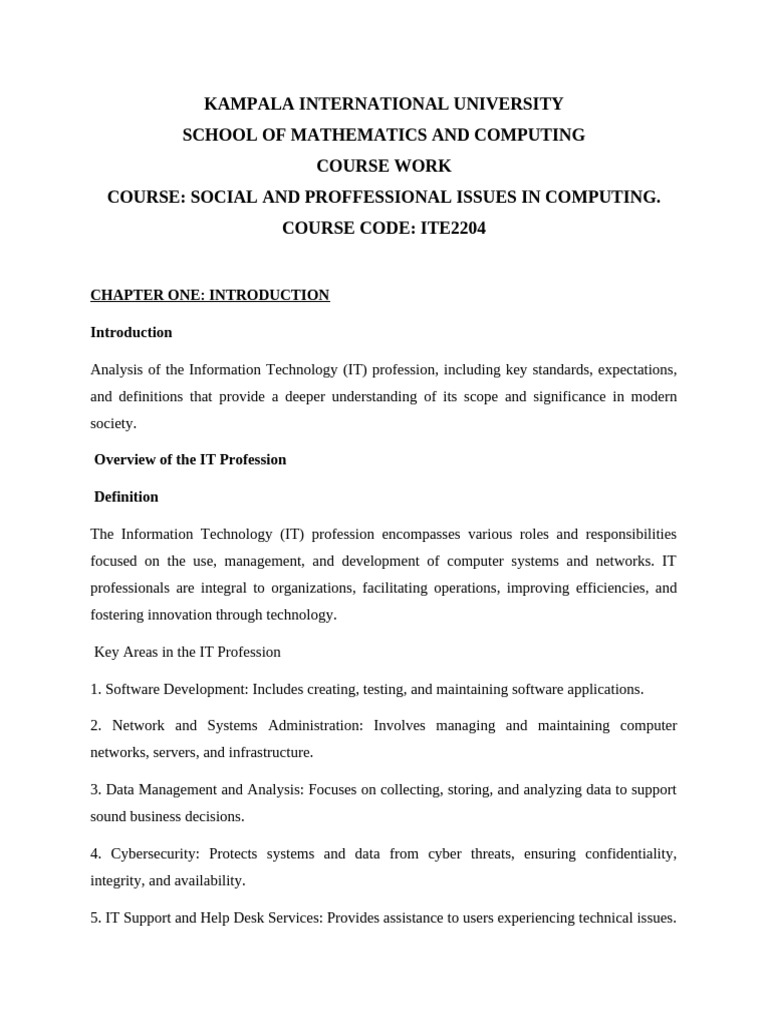 KAMPALA INTERNATIONAL UNIVERSITY
SCHOOL OF MATHEMATICS AND COMPUTING
COURSE WORK
COURSE: SOCIAL AND PROFFESSIONAL ISSUES IN COMPUTING.
COURSE CODE: ITE2204

CHAPTER ONE: INTRODUCTION

Introduction

Analysis of the Information Technology (IT) profession, including key standards, expectations, and definitions that provide a deeper understanding of its scope and significance in modern society.

Overview of the IT Profession

Definition

The Information Technology (IT) profession encompasses various roles and responsibilities focused on the use, management, and development of computer systems and networks. IT professionals are integral to organizations, facilitating operations, improving efficiencies, and fostering innovation through technology.

Key Areas in the IT Profession

1. Software Development: Includes creating, testing, and maintaining software applications.

2. Network and Systems Administration: Involves managing and maintaining computer networks, servers, and infrastructure.

3. Data Management and Analysis: Focuses on collecting, storing, and analyzing data to support sound business decisions.

4. Cybersecurity: Protects systems and data from cyber threats, ensuring confidentiality, integrity, and availability.

5. IT Support and Help Desk Services: Provides assistance to users experiencing technical issues.